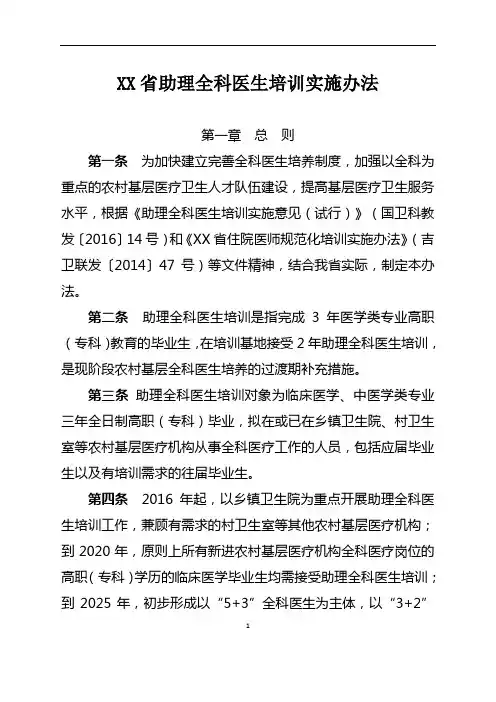 XX 省助理全科医生培训实施办法

第一章 总 则

第一条 为加快建立完善全科医生培养制度，加强以全科为重点的农村基层医疗卫生人才队伍建设，提高基层医疗卫生服务水平，根据《助理全科医生培训实施意见（试行）》（国卫科教发〔2016〕14 号）和《XX 省住院医师规范化培训实施办法》（吉卫联发〔2014〕47 号）等文件精神，结合我省实际，制定本办法。

第二条 助理全科医生培训是指完成 3 年医学类专业高职（专科）教育的毕业生，在培训基地接受 2 年助理全科医生培训，是现阶段农村基层全科医生培养的过渡期补充措施。

第三条 助理全科医生培训对象为临床医学、中医学类专业三年全日制高职（专科）毕业，拟在或已在乡镇卫生院、村卫生室等农村基层医疗机构从事全科医疗工作的人员，包括应届毕业生以及有培训需求的往届毕业生。

第四条 2016 年起，以乡镇卫生院为重点开展助理全科医生培训工作，兼顾有需求的村卫生室等其他农村基层医疗机构；到 2020 年，原则上所有新进农村基层医疗机构全科医疗岗位的高职（专科）学历的临床医学毕业生均需接受助理全科医生培训；到 2025 年，初步形成以“5+3”全科医生为主体，以“3+2”

1